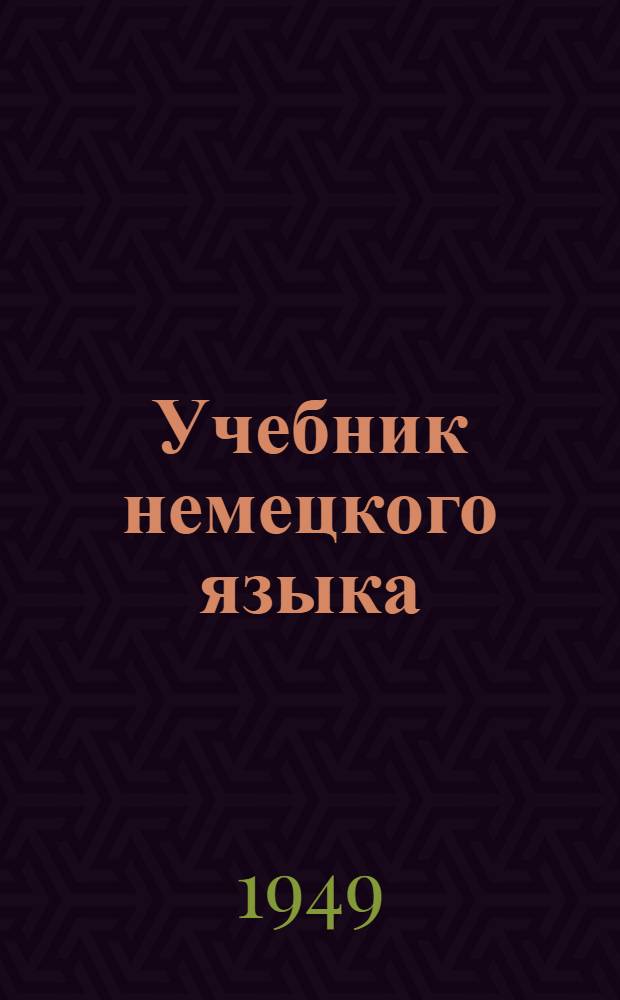 Учебник немецкого языка

1949